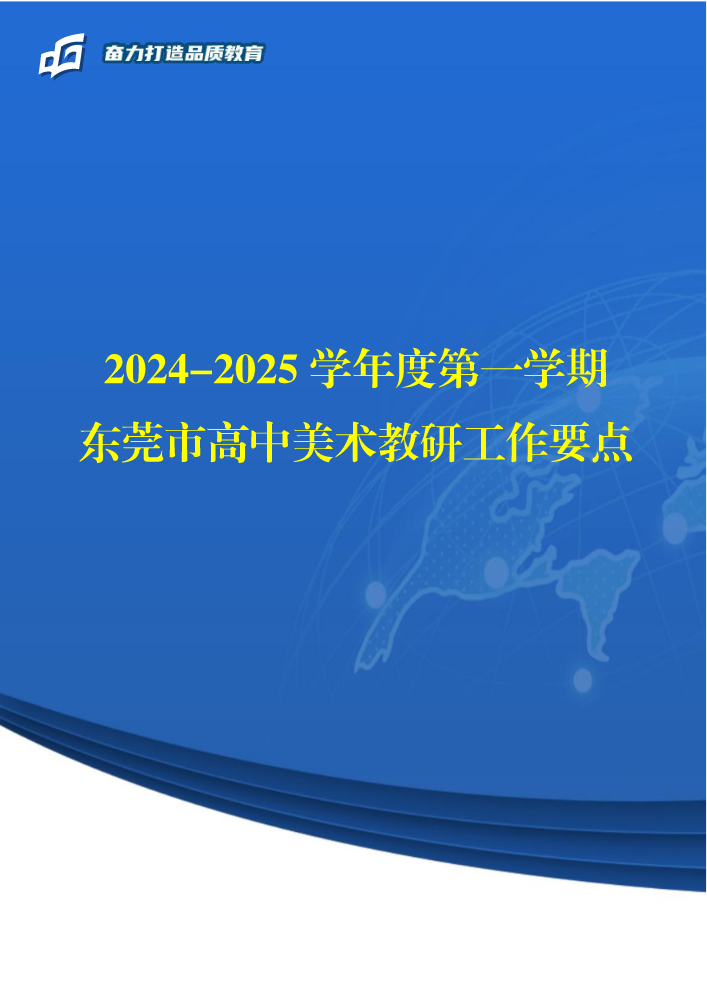 奋力打造品质教育

2024-2025 学年度第一学期

东莞市高中美术教研工作要点